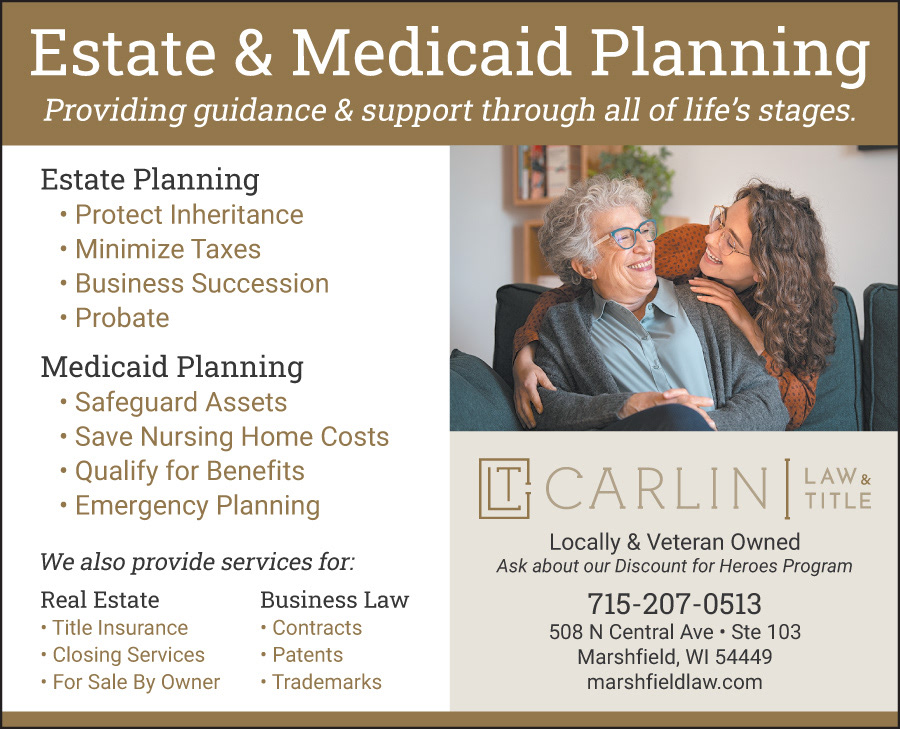 Estate & Medicaid Planning

Providing guidance & support through all of life's stages.

Estate Planning
• Protect Inheritance
• Minimize Taxes
• Business Succession
• Probate

Medicaid Planning
• Safeguard Assets
• Save Nursing Home Costs
• Qualify for Benefits
• Emergency Planning

We also provide services for:

Real Estate
• Title Insurance
• Closing Services
• For Sale By Owner

Business Law
• Contracts
• Patents
• Trademarks

LT CARLIN LAW & TITLE

Locally & Veteran Owned
Ask about our Discount for Heroes Program

715-207-0513
508 N Central Ave • Ste 103
Marshfield, WI 54449
marshfieldlaw.com